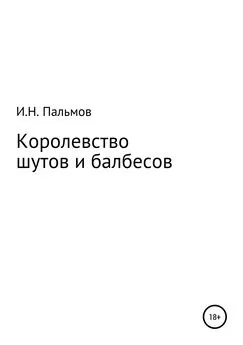 И.Н. Пальмов

Королевство шутов и балбесов

18+